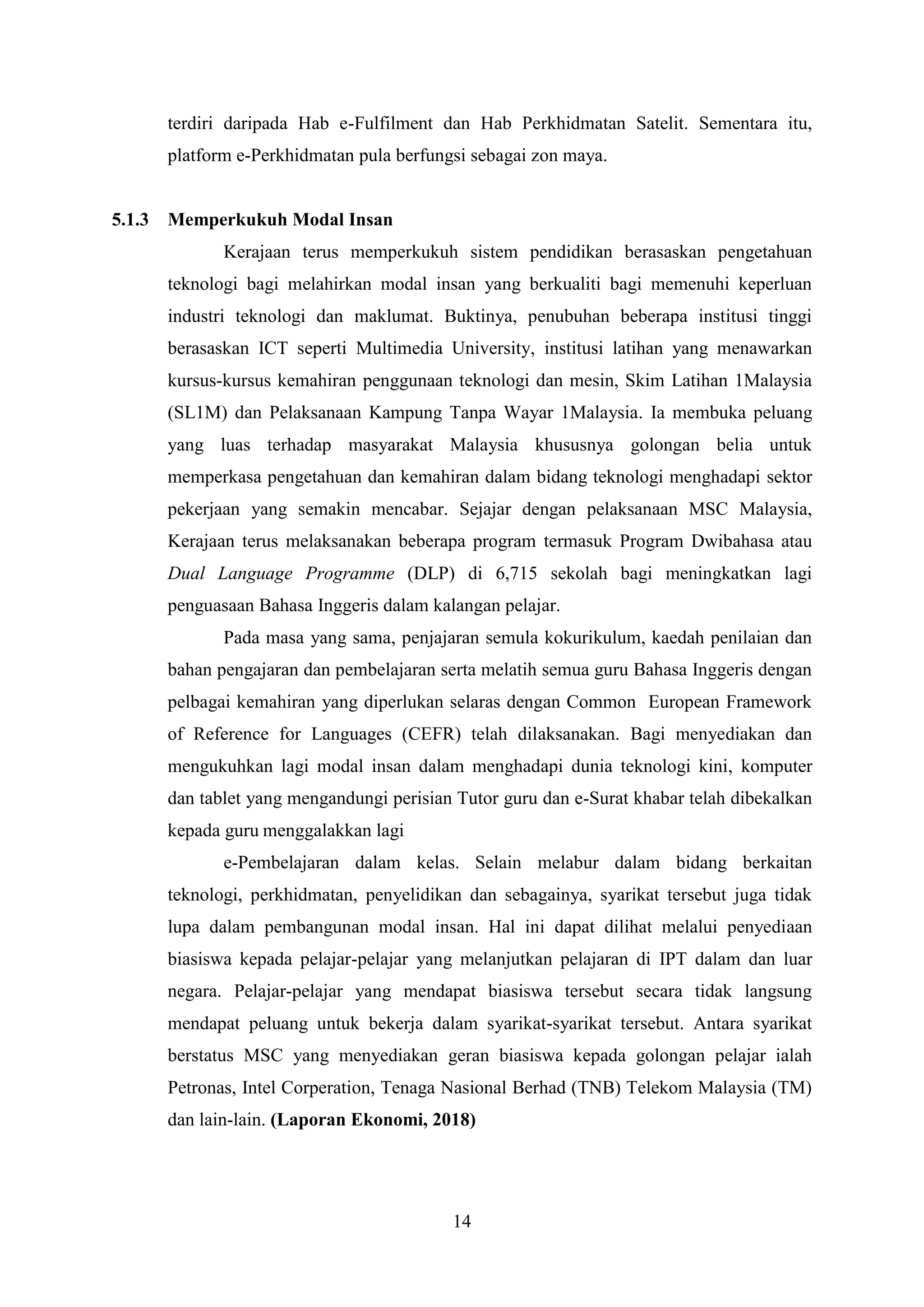 terdiri daripada Hab e-Fulfilment dan Hab Perkhidmatan Satelit. Sementara itu, platform e-Perkhidmatan pula berfungsi sebagai zon maya.

5.1.3 Memperkukuh Modal Insan

Kerajaan terus memperkukuh sistem pendidikan berasaskan pengetahuan teknologi bagi melahirkan modal insan yang berkualiti bagi memenuhi keperluan industri teknologi dan maklumat. Buktinya, penubuhan beberapa institusi tinggi berasaskan ICT seperti Multimedia University, institusi latihan yang menawarkan kursus-kursus kemahiran penggunaan teknologi dan mesin, Skim Latihan 1Malaysia (SL1M) dan Pelaksanaan Kampung Tanpa Wayar 1Malaysia. Ia membuka peluang yang luas terhadap masyarakat Malaysia khususnya golongan belia untuk memperkasa pengetahuan dan kemahiran dalam bidang teknologi menghadapi sektor pekerjaan yang semakin mencabar. Sejajar dengan pelaksanaan MSC Malaysia, Kerajaan terus melaksanakan beberapa program termasuk Program Dwibahasa atau Dual Language Programme (DLP) di 6,715 sekolah bagi meningkatkan lagi penguasaan Bahasa Inggeris dalam kalangan pelajar.

Pada masa yang sama, penjajaran semula kokurikulum, kaedah penilaian dan bahan pengajaran dan pembelajaran serta melatih semua guru Bahasa Inggeris dengan pelbagai kemahiran yang diperlukan selaras dengan Common European Framework of Reference for Languages (CEFR) telah dilaksanakan. Bagi menyediakan dan mengukuhkan lagi modal insan dalam menghadapi dunia teknologi kini, komputer dan tablet yang mengandungi perisian Tutor guru dan e-Surat khabar telah dibekalkan kepada guru menggalakkan lagi

e-Pembelajaran dalam kelas. Selain melabur dalam bidang berkaitan teknologi, perkhidmatan, penyelidikan dan sebagainya, syarikat tersebut juga tidak lupa dalam pembangunan modal insan. Hal ini dapat dilihat melalui penyediaan biasiswa kepada pelajar-pelajar yang melanjutkan pelajaran di IPT dalam dan luar negara. Pelajar-pelajar yang mendapat biasiswa tersebut secara tidak langsung mendapat peluang untuk bekerja dalam syarikat-syarikat tersebut. Antara syarikat berstatus MSC yang menyediakan geran biasiswa kepada golongan pelajar ialah Petronas, Intel Corperation, Tenaga Nasional Berhad (TNB) Telekom Malaysia (TM) dan lain-lain. (Laporan Ekonomi, 2018)

14